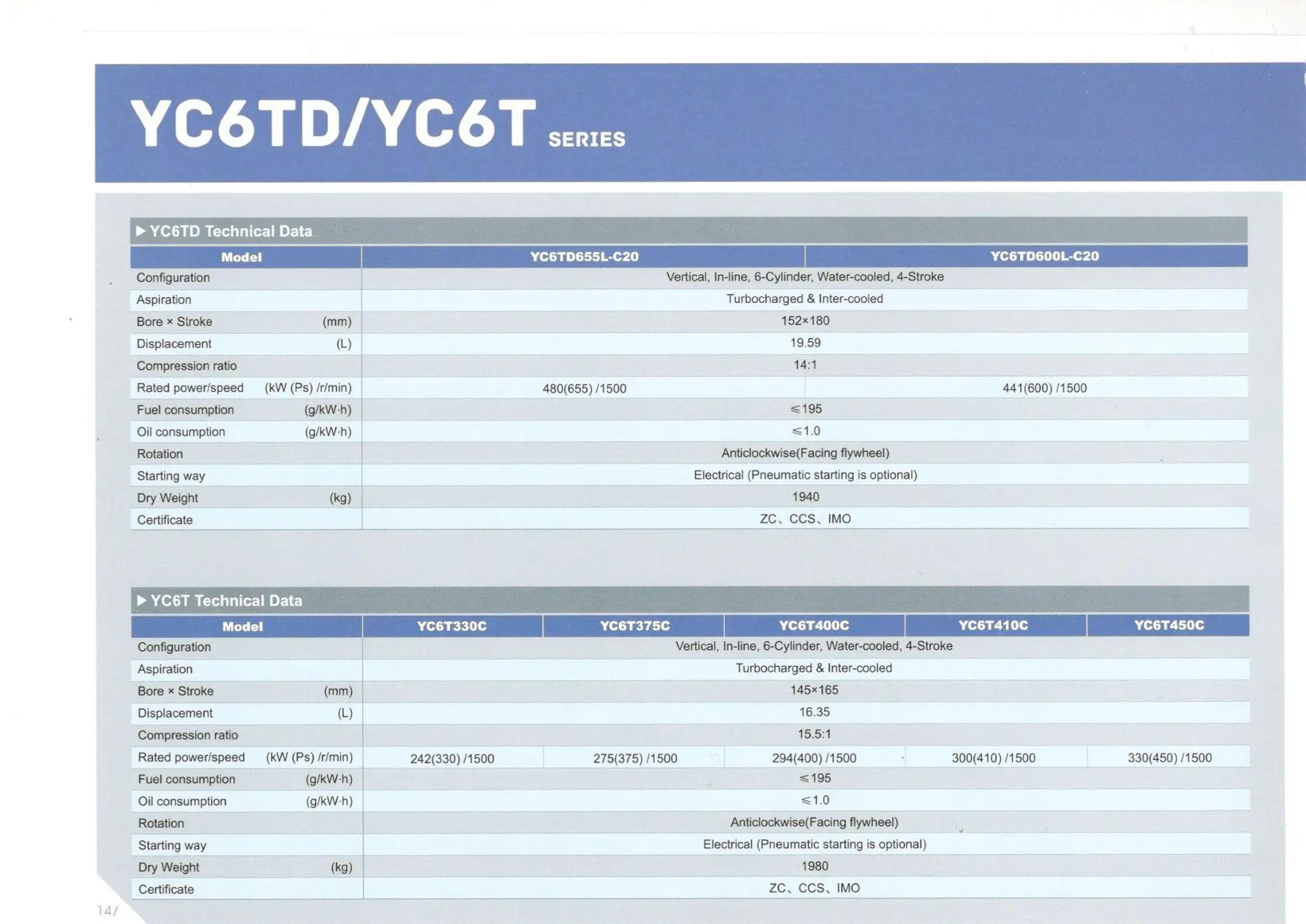 YC6TD/YC6T SERIES

▶ YC6TD Technical Data

| Model | YC6TD655L-C20 | YC6TD600L-C20 |
|---|---|---|
| Configuration | Vertical, In-line, 6-Cylinder, Water-cooled, 4-Stroke | |
| Aspiration | Turbocharged & Inter-cooled | |
| Bore × Stroke (mm) | 152×180 | |
| Displacement (L) | 19.59 | |
| Compression ratio | 14:1 | |
| Rated power/speed (kW (Ps) /r/min) | 480(655) /1500 | 441(600) /1500 |
| Fuel consumption (g/kW·h) | ≤195 | |
| Oil consumption (g/kW·h) | ≤1.0 | |
| Rotation | Anticlockwise(Facing flywheel) | |
| Starting way | Electrical (Pneumatic starting is optional) | |
| Dry Weight (kg) | 1940 | |
| Certificate | ZC、CCS、IMO | |

▶ YC6T Technical Data

| Model | YC6T330C | YC6T375C | YC6T400C | YC6T410C | YC6T450C |
|---|---|---|---|---|---|
| Configuration | Vertical, In-line, 6-Cylinder, Water-cooled, 4-Stroke | | | | |
| Aspiration | Turbocharged & Inter-cooled | | | | |
| Bore × Stroke (mm) | 145×165 | | | | |
| Displacement (L) | 16.35 | | | | |
| Compression ratio | 15.5:1 | | | | |
| Rated power/speed (kW (Ps) /r/min) | 242(330) /1500 | 275(375) /1500 | 294(400) /1500 | 300(410) /1500 | 330(450) /1500 |
| Fuel consumption (g/kW·h) | ≤195 | | | | |
| Oil consumption (g/kW·h) | ≤1.0 | | | | |
| Rotation | Anticlockwise(Facing flywheel) | | | | |
| Starting way | Electrical (Pneumatic starting is optional) | | | | |
| Dry Weight (kg) | 1980 | | | | |
| Certificate | ZC、CCS、IMO | | | | |

14/